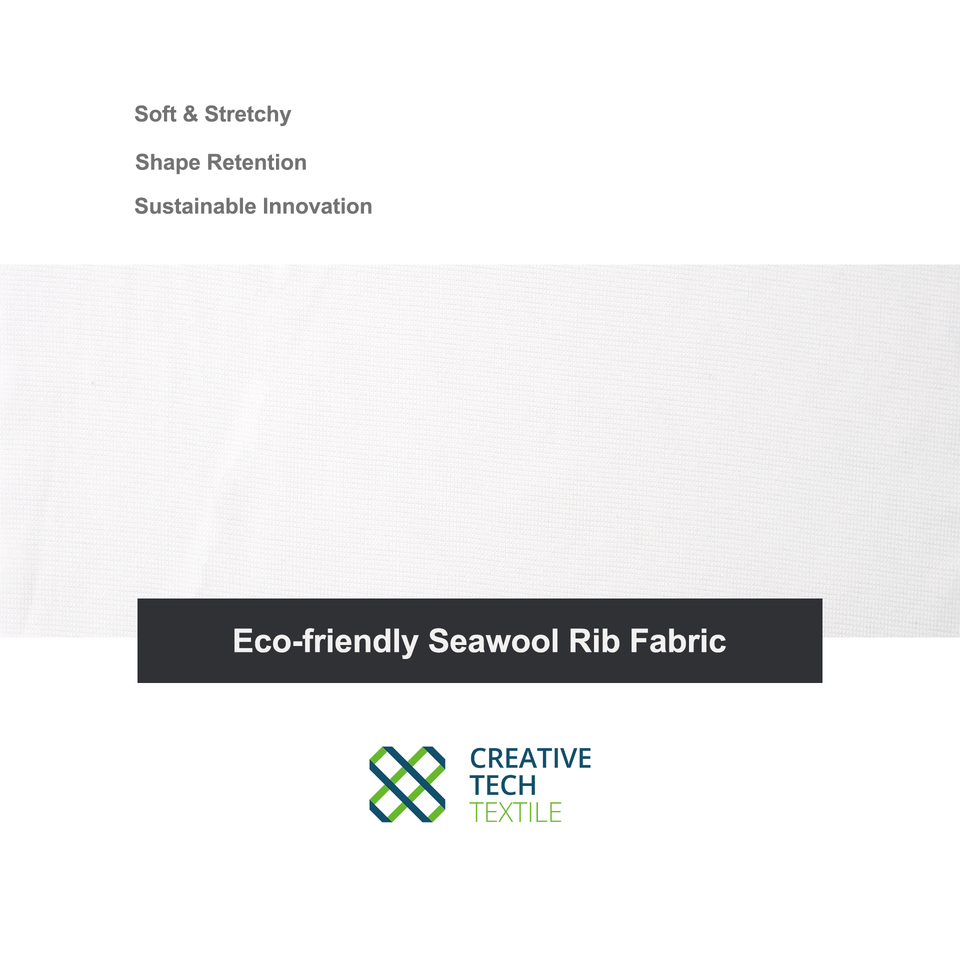 Soft & Stretchy

Shape Retention

Sustainable Innovation

Eco-friendly Seawool Rib Fabric

CREATIVE
TECH
TEXTILE